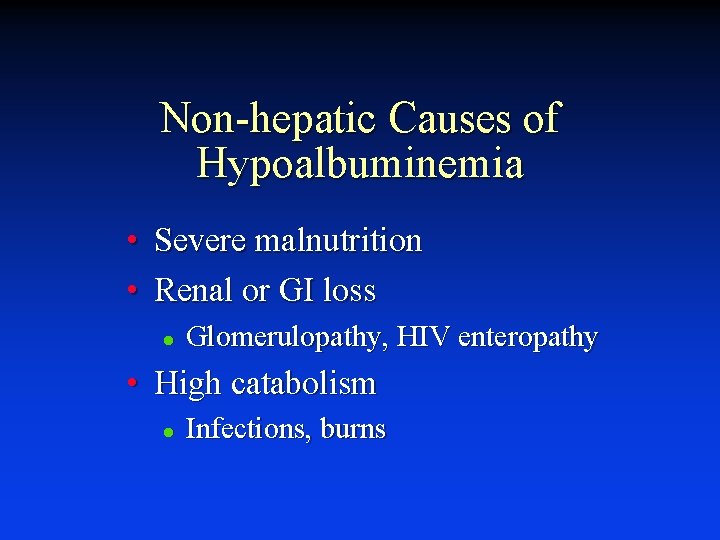 Non-hepatic Causes of Hypoalbuminemia

• Severe malnutrition
• Renal or GI loss
  • Glomerulopathy, HIV enteropathy
• High catabolism
  • Infections, burns